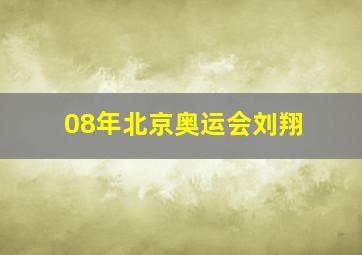 08年北京奥运会刘翔